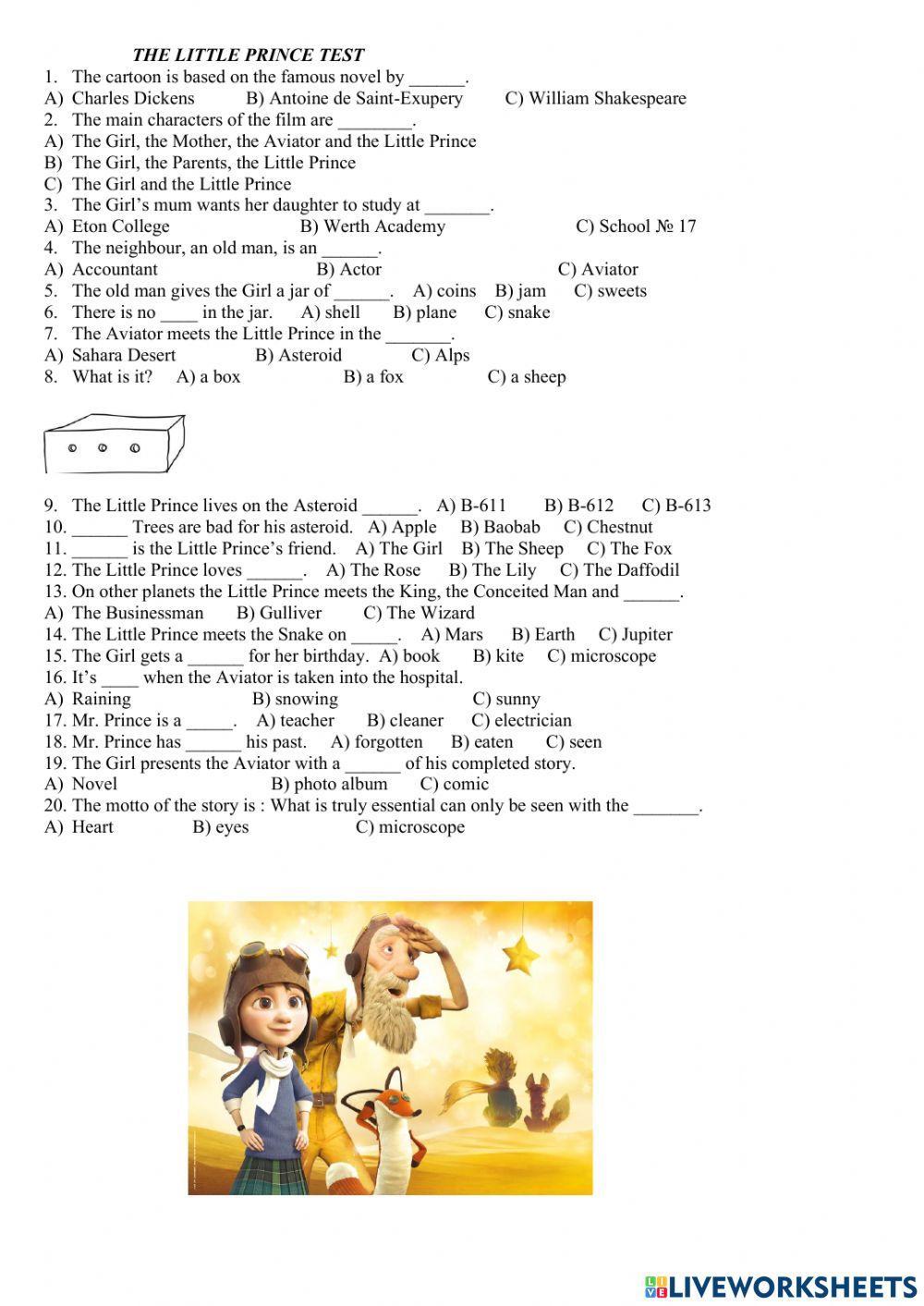 THE LITTLE PRINCE TEST

1. The cartoon is based on the famous novel by ______.
A) Charles Dickens B) Antoine de Saint-Exupery C) William Shakespeare
2. The main characters of the film are ________.
A) The Girl, the Mother, the Aviator and the Little Prince
B) The Girl, the Parents, the Little Prince
C) The Girl and the Little Prince
3. The Girl's mum wants her daughter to study at _______.
A) Eton College B) Werth Academy C) School № 17
4. The neighbour, an old man, is an ______.
A) Accountant B) Actor C) Aviator
5. The old man gives the Girl a jar of ______. A) coins B) jam C) sweets
6. There is no ____ in the jar. A) shell B) plane C) snake
7. The Aviator meets the Little Prince in the _______.
A) Sahara Desert B) Asteroid C) Alps
8. What is it? A) a box B) a fox C) a sheep

9. The Little Prince lives on the Asteroid ______. A) B-611 B) B-612 C) B-613
10. ______ Trees are bad for his asteroid. A) Apple B) Baobab C) Chestnut
11. ______ is the Little Prince's friend. A) The Girl B) The Sheep C) The Fox
12. The Little Prince loves ______. A) The Rose B) The Lily C) The Daffodil
13. On other planets the Little Prince meets the King, the Conceited Man and ______.
A) The Businessman B) Gulliver C) The Wizard
14. The Little Prince meets the Snake on _____. A) Mars B) Earth C) Jupiter
15. The Girl gets a ______ for her birthday. A) book B) kite C) microscope
16. It's ____ when the Aviator is taken into the hospital.
A) Raining B) snowing C) sunny
17. Mr. Prince is a _____. A) teacher B) cleaner C) electrician
18. Mr. Prince has ______ his past. A) forgotten B) eaten C) seen
19. The Girl presents the Aviator with a ______ of his completed story.
A) Novel B) photo album C) comic
20. The motto of the story is : What is truly essential can only be seen with the _______.
A) Heart B) eyes C) microscope

LIVEWORKSHEETS